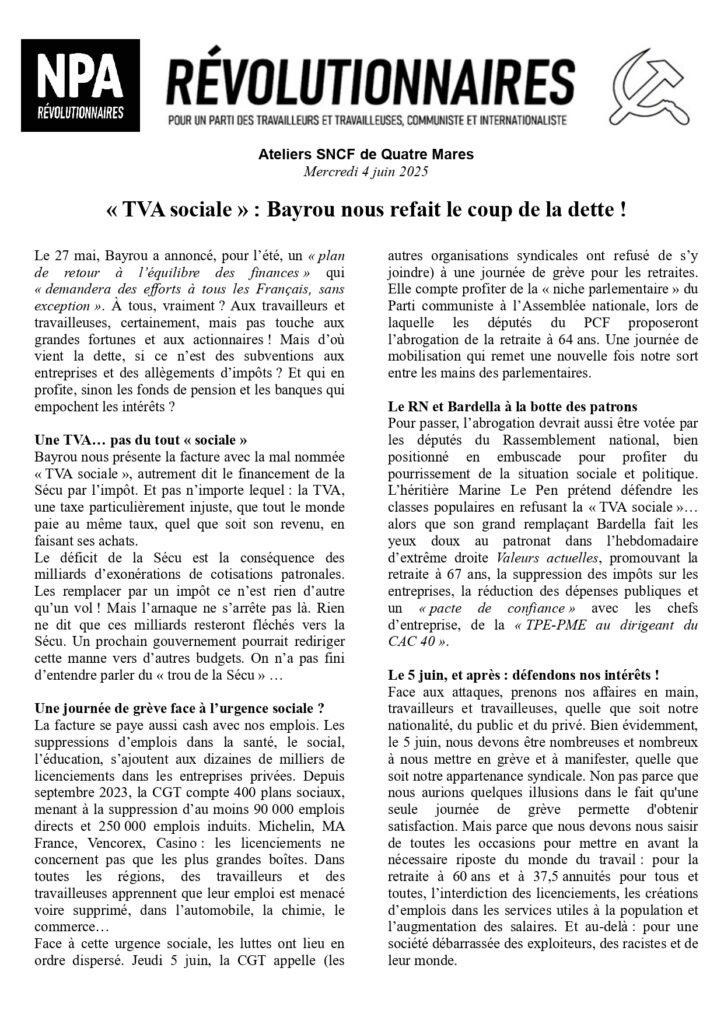 NPA
RÉVOLUTIONNAIRES

RÉVOLUTIONNAIRES
POUR UN PARTI DES TRAVAILLEURS ET TRAVAILLEUSES, COMMUNISTE ET INTERNATIONALISTE

Ateliers SNCF de Quatre Mares
Mercredi 4 juin 2025

« TVA sociale » : Bayrou nous refait le coup de la dette !

Le 27 mai, Bayrou a annoncé, pour l'été, un « plan de retour à l'équilibre des finances » qui « demandera des efforts à tous les Français, sans exception ». À tous, vraiment ? Aux travailleurs et travailleuses, certainement, mais pas touche aux grandes fortunes et aux actionnaires ! Mais d'où vient la dette, si ce n'est des subventions aux entreprises et des allègements d'impôts ? Et qui en profite, sinon les fonds de pension et les banques qui empochent les intérêts ?

Une TVA… pas du tout « sociale »
Bayrou nous présente la facture avec la mal nommée « TVA sociale », autrement dit le financement de la Sécu par l'impôt. Et pas n'importe lequel : la TVA, une taxe particulièrement injuste, que tout le monde paie au même taux, quel que soit son revenu, en faisant ses achats.

Le déficit de la Sécu est la conséquence des milliards d'exonérations de cotisations patronales. Les remplacer par un impôt ce n'est rien d'autre qu'un vol ! Mais l'arnaque ne s'arrête pas là. Rien ne dit que ces milliards resteront fléchés vers la Sécu. Un prochain gouvernement pourrait rediriger cette manne vers d'autres budgets. On n'a pas fini d'entendre parler du « trou de la Sécu » …

Une journée de grève face à l'urgence sociale ?
La facture se paye aussi cash avec nos emplois. Les suppressions d'emplois dans la santé, le social, l'éducation, s'ajoutent aux dizaines de milliers de licenciements dans les entreprises privées. Depuis septembre 2023, la CGT compte 400 plans sociaux, menant à la suppression d'au moins 90 000 emplois directs et 250 000 emplois induits. Michelin, MA France, Vencorex, Casino : les licenciements ne concernent pas que les plus grandes boîtes. Dans toutes les régions, des travailleurs et des travailleuses apprennent que leur emploi est menacé voire supprimé, dans l'automobile, la chimie, le commerce…
Face à cette urgence sociale, les luttes ont lieu en ordre dispersé. Jeudi 5 juin, la CGT appelle (les autres organisations syndicales ont refusé de s'y joindre) à une journée de grève pour les retraites. Elle compte profiter de la « niche parlementaire » du Parti communiste à l'Assemblée nationale, lors de laquelle les députés du PCF proposeront l'abrogation de la retraite à 64 ans. Une journée de mobilisation qui remet une nouvelle fois notre sort entre les mains des parlementaires.

Le RN et Bardella à la botte des patrons
Pour passer, l'abrogation devrait aussi être votée par les députés du Rassemblement national, bien positionné en embuscade pour profiter du pourrissement de la situation sociale et politique. L'héritière Marine Le Pen prétend défendre les classes populaires en refusant la « TVA sociale »… alors que son grand remplaçant Bardella fait les yeux doux au patronat dans l'hebdomadaire d'extrême droite Valeurs actuelles, promouvant la retraite à 67 ans, la suppression des impôts sur les entreprises, la réduction des dépenses publiques et un « pacte de confiance » avec les chefs d'entreprise, de la « TPE-PME au dirigeant du CAC 40 ».

Le 5 juin, et après : défendons nos intérêts !
Face aux attaques, prenons nos affaires en main, travailleurs et travailleuses, quelle que soit notre nationalité, du public et du privé. Bien évidemment, le 5 juin, nous devons être nombreuses et nombreux à nous mettre en grève et à manifester, quelle que soit notre appartenance syndicale. Non pas parce que nous aurions quelques illusions dans le fait qu'une seule journée de grève permette d'obtenir satisfaction. Mais parce que nous devons nous saisir de toutes les occasions pour mettre en avant la nécessaire riposte du monde du travail : pour la retraite à 60 ans et à 37,5 annuités pour tous et toutes, l'interdiction des licenciements, les créations d'emplois dans les services utiles à la population et l'augmentation des salaires. Et au-delà : pour une société débarrassée des exploiteurs, des racistes et de leur monde.